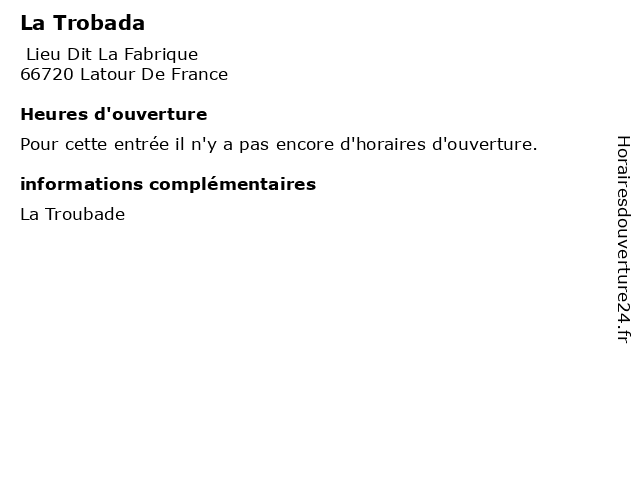 La Trobada

Lieu Dit La Fabrique
66720 Latour De France

Heures d'ouverture

Pour cette entrée il n'y a pas encore d'horaires d'ouverture.

informations complémentaires

La Troubade

Horairesdouverture24.fr